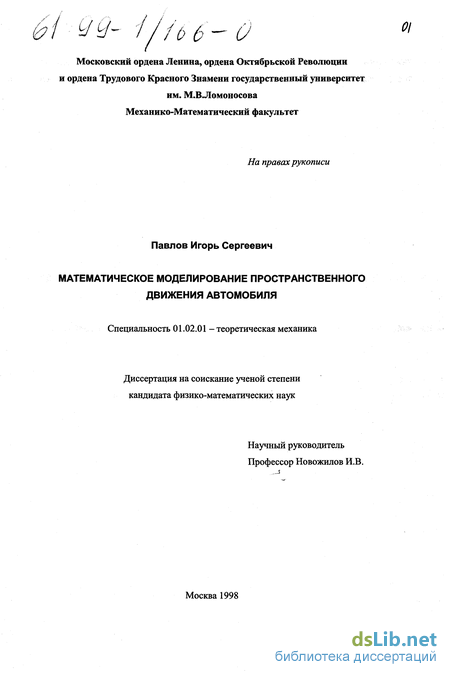 61 99-1/166-0

01

Московский ордена Ленина, ордена Октябрьской Революции и ордена Трудового Красного Знамени государственный университет им. М.В.Ломоносова

Механико-Математический факультет

На правах рукописи

Павлов Игорь Сергеевич

МАТЕМАТИЧЕСКОЕ МОДЕЛИРОВАНИЕ ПРОСТРАНСТВЕННОГО ДВИЖЕНИЯ АВТОМОБИЛЯ

Специальность 01.02.01 – теоретическая механика

Диссертация на соискание ученой степени кандидата физико-математических наук

Научный руководитель
Профессор Новожилов И.В.

Москва 1998

dsLib.net
библиотека диссертаций